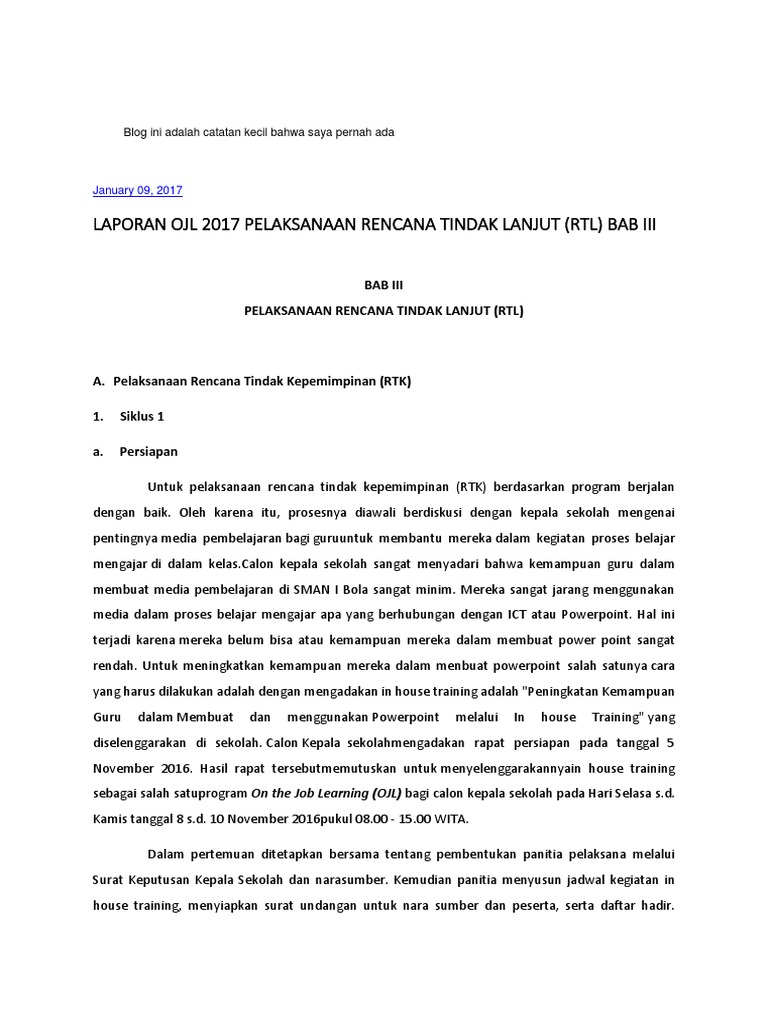 Blog ini adalah catatan kecil bahwa saya pernah ada

January 09, 2017

LAPORAN OJL 2017 PELAKSANAAN RENCANA TINDAK LANJUT (RTL) BAB III

BAB III

PELAKSANAAN RENCANA TINDAK LANJUT (RTL)

A. Pelaksanaan Rencana Tindak Kepemimpinan (RTK)

1. Siklus 1

a. Persiapan

Untuk pelaksanaan rencana tindak kepemimpinan (RTK) berdasarkan program berjalan dengan baik. Oleh karena itu, prosesnya diawali berdiskusi dengan kepala sekolah mengenai pentingnya media pembelajaran bagi guruuntuk membantu mereka dalam kegiatan proses belajar mengajar di dalam kelas.Calon kepala sekolah sangat menyadari bahwa kemampuan guru dalam membuat media pembelajaran di SMAN I Bola sangat minim. Mereka sangat jarang menggunakan media dalam proses belajar mengajar apa yang berhubungan dengan ICT atau Powerpoint. Hal ini terjadi karena mereka belum bisa atau kemampuan mereka dalam membuat power point sangat rendah. Untuk meningkatkan kemampuan mereka dalam menbuat powerpoint salah satunya cara yang harus dilakukan adalah dengan mengadakan in house training adalah "Peningkatan Kemampuan Guru dalam Membuat dan menggunakan Powerpoint melalui In house Training" yang diselenggarakan di sekolah. Calon Kepala sekolahmengadakan rapat persiapan pada tanggal 5 November 2016. Hasil rapat tersebutmemutuskan untuk menyelenggarakannyain house training sebagai salah satuprogram On the Job Learning (OJL) bagi calon kepala sekolah pada Hari Selasa s.d. Kamis tanggal 8 s.d. 10 November 2016pukul 08.00 - 15.00 WITA.

Dalam pertemuan ditetapkan bersama tentang pembentukan panitia pelaksana melalui Surat Keputusan Kepala Sekolah dan narasumber. Kemudian panitia menyusun jadwal kegiatan in house training, menyiapkan surat undangan untuk nara sumber dan peserta, serta daftar hadir.